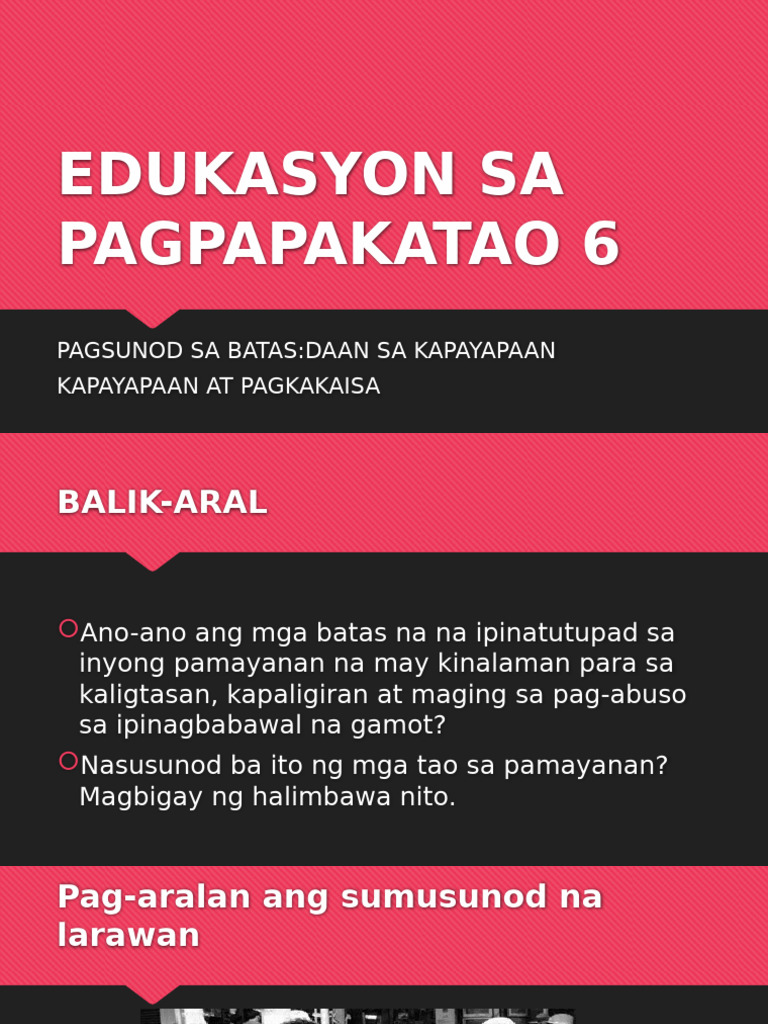 EDUKASYON SA PAGPAPAKATAO 6

PAGSUNOD SA BATAS:DAAN SA KAPAYAPAAN KAPAYAPAAN AT PAGKAKAISA

BALIK-ARAL

Ano-ano ang mga batas na na ipinatutupad sa inyong pamayanan na may kinalaman para sa kaligtasan, kapaligiran at maging sa pag-abuso sa ipinagbabawal na gamot?

Nasusunod ba ito ng mga tao sa pamayanan? Magbigay ng halimbawa nito.

Pag-aralan ang sumusunod na larawan